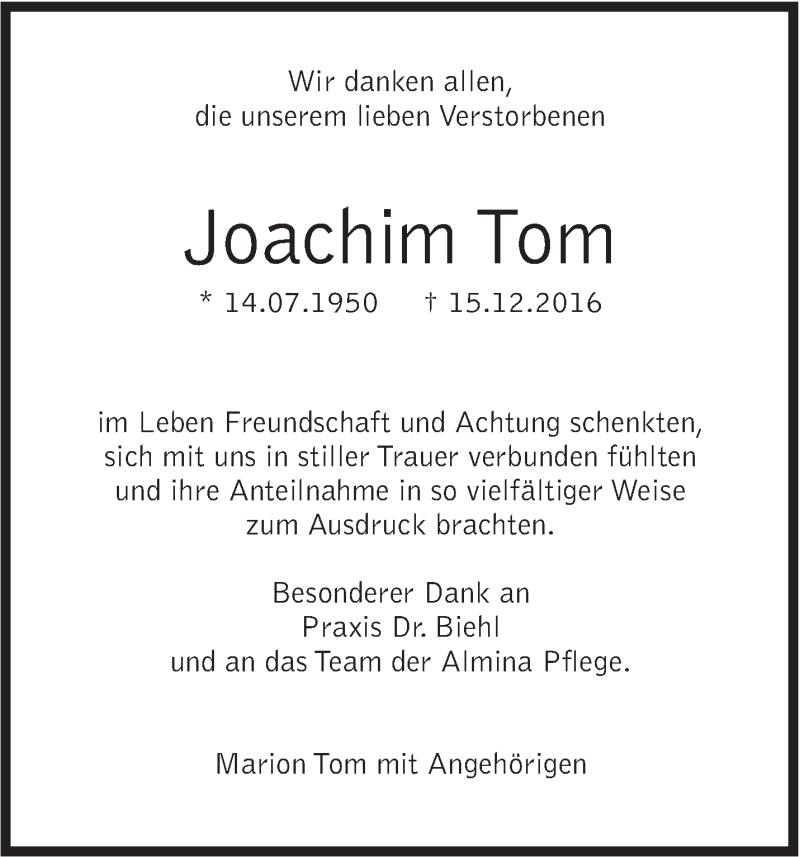 Wir danken allen,
die unserem lieben Verstorbenen

Joachim Tom

* 14.07.1950 † 15.12.2016

im Leben Freundschaft und Achtung schenkten,
sich mit uns in stiller Trauer verbunden fühlten
und ihre Anteilnahme in so vielfältiger Weise
zum Ausdruck brachten.

Besonderer Dank an
Praxis Dr. Biehl
und an das Team der Almina Pflege.

Marion Tom mit Angehörigen